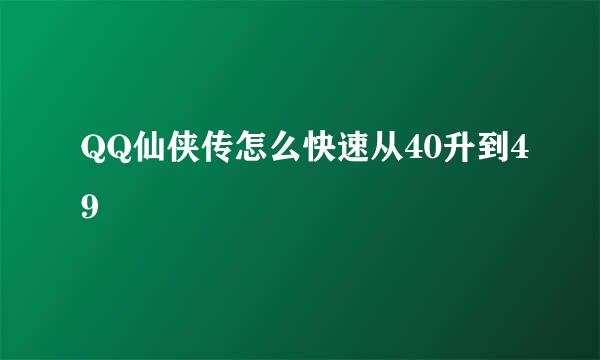 QQ仙侠传怎么快速从40升到49